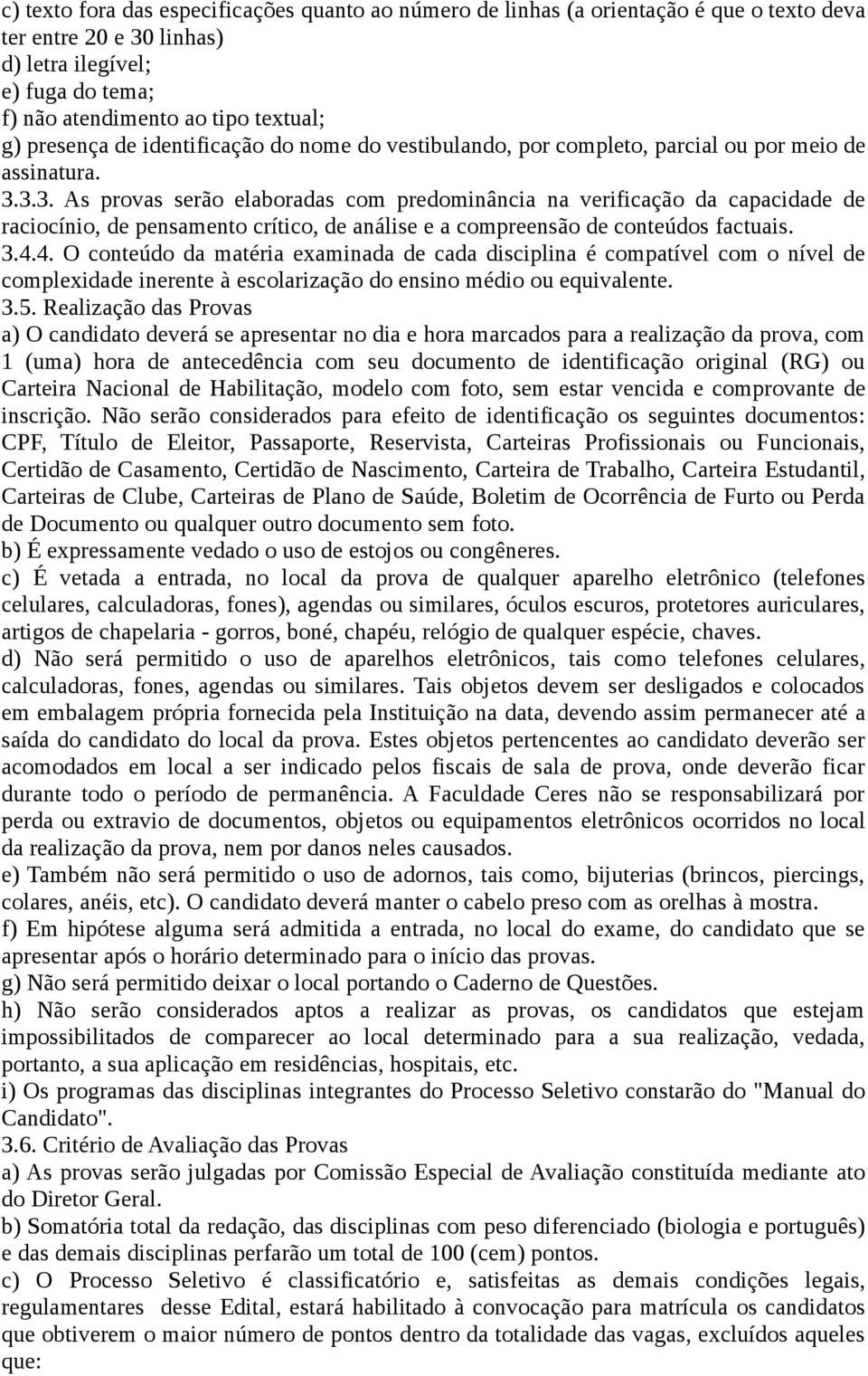 c) texto fora das especificações quanto ao número de linhas (a orientação é que o texto deva ter entre 20 e 30 linhas)
d) letra ilegível;
e) fuga do tema;
f) não atendimento ao tipo textual;
g) presença de identificação do nome do vestibulando, por completo, parcial ou por meio de assinatura.
3.3.3. As provas serão elaboradas com predominância na verificação da capacidade de raciocínio, de pensamento crítico, de análise e a compreensão de conteúdos factuais.
3.4.4. O conteúdo da matéria examinada de cada disciplina é compatível com o nível de complexidade inerente à escolarização do ensino médio ou equivalente.
3.5. Realização das Provas
a) O candidato deverá se apresentar no dia e hora marcados para a realização da prova, com 1 (uma) hora de antecedência com seu documento de identificação original (RG) ou Carteira Nacional de Habilitação, modelo com foto, sem estar vencida e comprovante de inscrição. Não serão considerados para efeito de identificação os seguintes documentos: CPF, Título de Eleitor, Passaporte, Reservista, Carteiras Profissionais ou Funcionais, Certidão de Casamento, Certidão de Nascimento, Carteira de Trabalho, Carteira Estudantil, Carteiras de Clube, Carteiras de Plano de Saúde, Boletim de Ocorrência de Furto ou Perda de Documento ou qualquer outro documento sem foto.
b) É expressamente vedado o uso de estojos ou congêneres.
c) É vetada a entrada, no local da prova de qualquer aparelho eletrônico (telefones celulares, calculadoras, fones), agendas ou similares, óculos escuros, protetores auriculares, artigos de chapelaria - gorros, boné, chapéu, relógio de qualquer espécie, chaves.
d) Não será permitido o uso de aparelhos eletrônicos, tais como telefones celulares, calculadoras, fones, agendas ou similares. Tais objetos devem ser desligados e colocados em embalagem própria fornecida pela Instituição na data, devendo assim permanecer até a saída do candidato do local da prova. Estes objetos pertencentes ao candidato deverão ser acomodados em local a ser indicado pelos fiscais de sala de prova, onde deverão ficar durante todo o período de permanência. A Faculdade Ceres não se responsabilizará por perda ou extravio de documentos, objetos ou equipamentos eletrônicos ocorridos no local da realização da prova, nem por danos neles causados.
e) Também não será permitido o uso de adornos, tais como, bijuterias (brincos, piercings, colares, anéis, etc). O candidato deverá manter o cabelo preso com as orelhas à mostra.
f) Em hipótese alguma será admitida a entrada, no local do exame, do candidato que se apresentar após o horário determinado para o início das provas.
g) Não será permitido deixar o local portando o Caderno de Questões.
h) Não serão considerados aptos a realizar as provas, os candidatos que estejam impossibilitados de comparecer ao local determinado para a sua realização, vedada, portanto, a sua aplicação em residências, hospitais, etc.
i) Os programas das disciplinas integrantes do Processo Seletivo constarão do "Manual do Candidato".
3.6. Critério de Avaliação das Provas
a) As provas serão julgadas por Comissão Especial de Avaliação constituída mediante ato do Diretor Geral.
b) Somatória total da redação, das disciplinas com peso diferenciado (biologia e português) e das demais disciplinas perfarão um total de 100 (cem) pontos.
c) O Processo Seletivo é classificatório e, satisfeitas as demais condições legais, regulamentares desse Edital, estará habilitado à convocação para matrícula os candidatos que obtiverem o maior número de pontos dentro da totalidade das vagas, excluídos aqueles que: